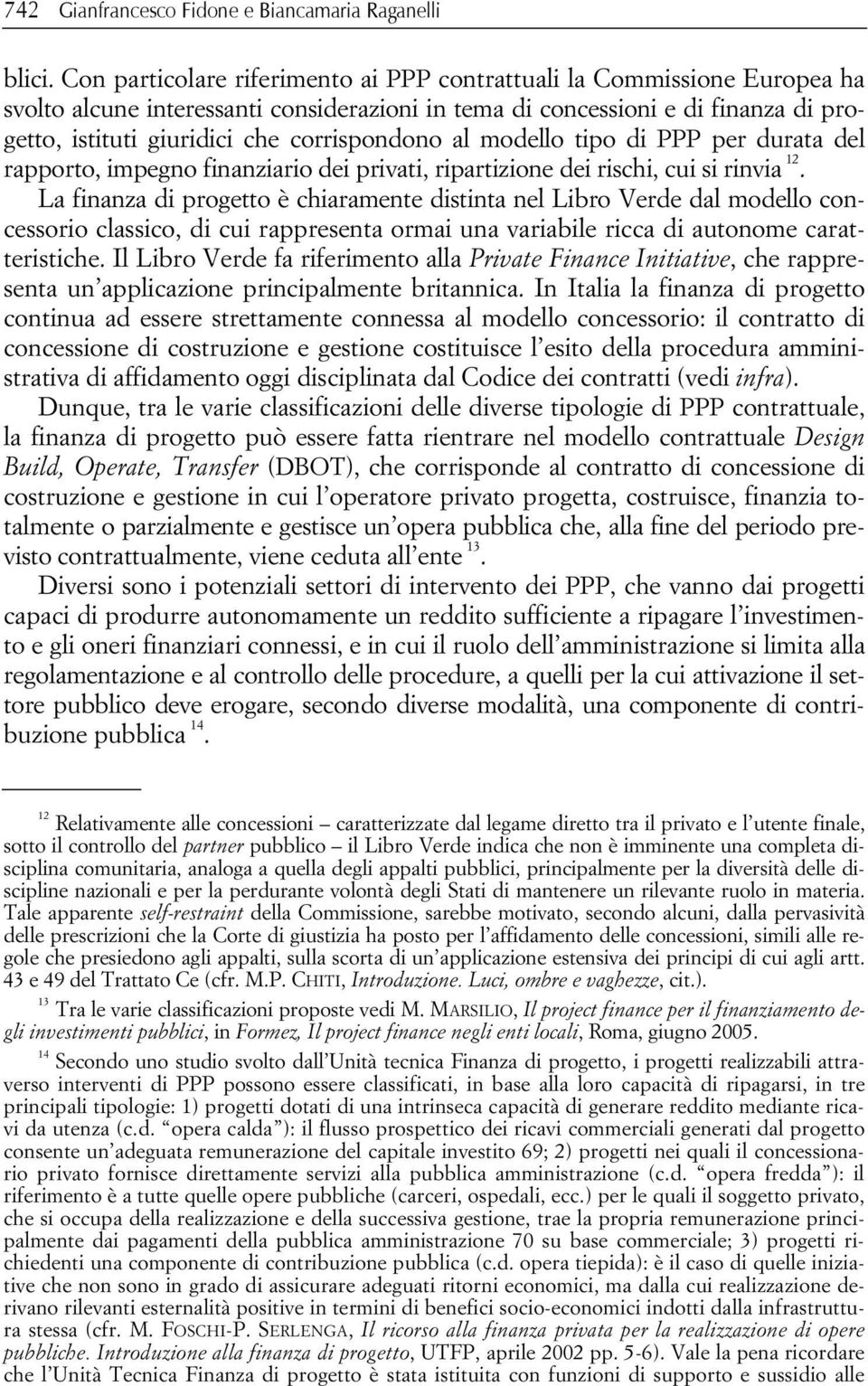 742 Gianfrancesco Fidone e Biancamaria Raganelli

blici. Con particolare riferimento ai PPP contrattuali la Commissione Europea ha svolto alcune interessanti considerazioni in tema di concessioni e di finanza di progetto, istituti giuridici che corrispondono al modello tipo di PPP per durata del rapporto, impegno finanziario dei privati, ripartizione dei rischi, cui si rinvia $^{12}$. La finanza di progetto è chiaramente distinta nel Libro Verde dal modello concessorio classico, di cui rappresenta ormai una variabile ricca di autonome caratteristiche. Il Libro Verde fa riferimento alla Private Finance Initiative, che rappresenta un'applicazione principalmente britannica. In Italia la finanza di progetto continua ad essere strettamente connessa al modello concessorio: il contratto di concessione di costruzione e gestione costituisce l'esito della procedura amministrativa di affidamento oggi disciplinata dal Codice dei contratti (vedi infra).

Dunque, tra le varie classificazioni delle diverse tipologie di PPP contrattuale, la finanza di progetto può essere fatta rientrare nel modello contrattuale Design Build, Operate, Transfer (DBOT), che corrisponde al contratto di concessione di costruzione e gestione in cui l'operatore privato progetta, costruisce, finanzia totalmente o parzialmente e gestisce un'opera pubblica che, alla fine del periodo previsto contrattualmente, viene ceduta all'ente $^{13}$.

Diversi sono i potenziali settori di intervento dei PPP, che vanno dai progetti capaci di produrre autonomamente un reddito sufficiente a ripagare l'investimento e gli oneri finanziari connessi, e in cui il ruolo dell'amministrazione si limita alla regolamentazione e al controllo delle procedure, a quelli per la cui attivazione il settore pubblico deve erogare, secondo diverse modalità, una componente di contribuzione pubblica $^{14}$.

$^{12}$ Relativamente alle concessioni – caratterizzate dal legame diretto tra il privato e l'utente finale, sotto il controllo del partner pubblico – il Libro Verde indica che non è imminente una completa disciplina comunitaria, analoga a quella degli appalti pubblici, principalmente per la diversità delle discipline nazionali e per la perdurante volontà degli Stati di mantenere un rilevante ruolo in materia. Tale apparente self-restraint della Commissione, sarebbe motivato, secondo alcuni, dalla pervasività delle prescrizioni che la Corte di giustizia ha posto per l'affidamento delle concessioni, simili alle regole che presiedono agli appalti, sulla scorta di un'applicazione estensiva dei principi di cui agli artt. 43 e 49 del Trattato Ce (cfr. M.P. CHITI, Introduzione. Luci, ombre e vaghezze, cit.).

$^{13}$ Tra le varie classificazioni proposte vedi M. MARSILIO, Il project finance per il finanziamento degli investimenti pubblici, in Formez, Il project finance negli enti locali, Roma, giugno 2005.

$^{14}$ Secondo uno studio svolto dall'Unità tecnica Finanza di progetto, i progetti realizzabili attraverso interventi di PPP possono essere classificati, in base alla loro capacità di ripagarsi, in tre principali tipologie: 1) progetti dotati di una intrinseca capacità di generare reddito mediante ricavi da utenza (c.d. "opera calda"): il flusso prospettico dei ricavi commerciali generati dal progetto consente un'adeguata remunerazione del capitale investito 69; 2) progetti nei quali il concessionario privato fornisce direttamente servizi alla pubblica amministrazione (c.d. "opera fredda"): il riferimento è a tutte quelle opere pubbliche (carceri, ospedali, ecc.) per le quali il soggetto privato, che si occupa della realizzazione e della successiva gestione, trae la propria remunerazione principalmente dai pagamenti della pubblica amministrazione 70 su base commerciale; 3) progetti richiedenti una componente di contribuzione pubblica (c.d. opera tiepida): è il caso di quelle iniziative che non sono in grado di assicurare adeguati ritorni economici, ma dalla cui realizzazione derivano rilevanti esternalità positive in termini di benefici socio-economici indotti dalla infrastruttura stessa (cfr. M. FOSCHI-P. SERLENGA, Il ricorso alla finanza privata per la realizzazione di opere pubbliche. Introduzione alla finanza di progetto, UTFP, aprile 2002 pp. 5-6). Vale la pena ricordare che l'Unità Tecnica Finanza di progetto è stata istituita con funzioni di supporto e sussidio alle